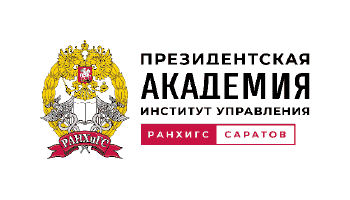 РАНХиГС

ПРЕЗИДЕНТСКАЯ
АКАДЕМИЯ
ИНСТИТУТ УПРАВЛЕНИЯ
РАНХИГС САРАТОВ